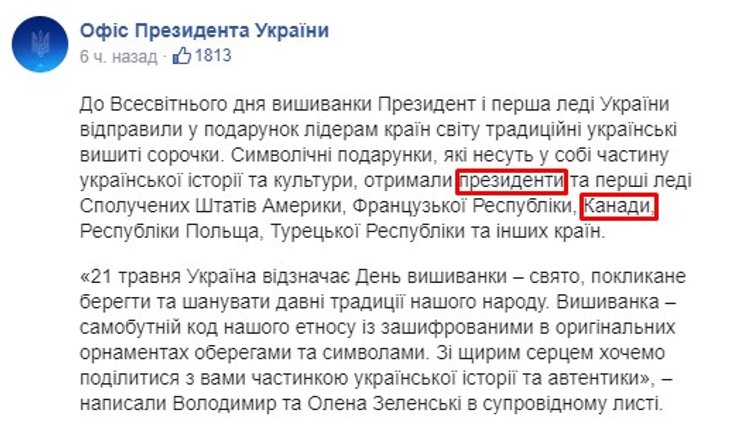 Офіс Президента України
6 ч. назад · 1813

До Всесвітнього дня вишиванки Президент і перша леді України відправили у подарунок лідерам країн світу традиційні українські вишиті сорочки. Символічні подарунки, які несуть у собі частину української історії та культури, отримали президенти та перші леді Сполучених Штатів Америки, Французької Республіки, Канади, Республіки Польща, Турецької Республіки та інших країн.

«21 травня Україна відзначає День вишиванки – свято, покликане берегти та шанувати давні традиції нашого народу. Вишиванка – самобутній код нашого етносу із зашифрованими в оригінальних орнаментах оберегами та символами. Зі щирим серцем хочемо поділитися з вами частинкою української історії та автентики», – написали Володимир та Олена Зеленські в супровідному листі.